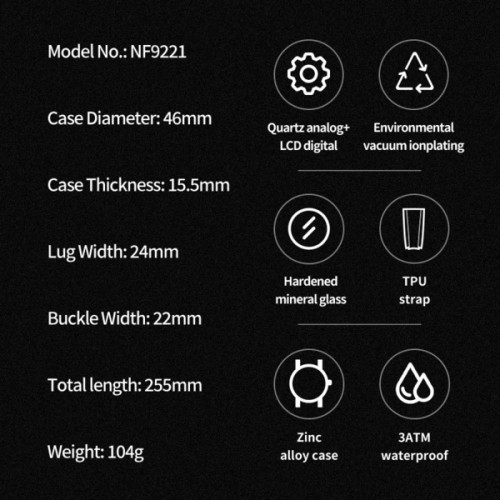 Model No.: NF9221

Case Diameter: 46mm

Case Thickness: 15.5mm

Lug Width: 24mm

Buckle Width: 22mm

Total length: 255mm

Weight: 104g

Quartz analog+ LCD digital

Environmental vacuum ionplating

Hardened mineral glass

TPU strap

Zinc alloy case

3ATM waterproof